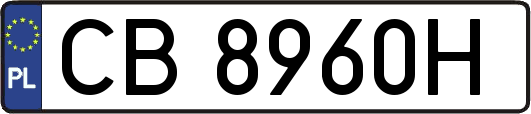 PL

CB 8960H